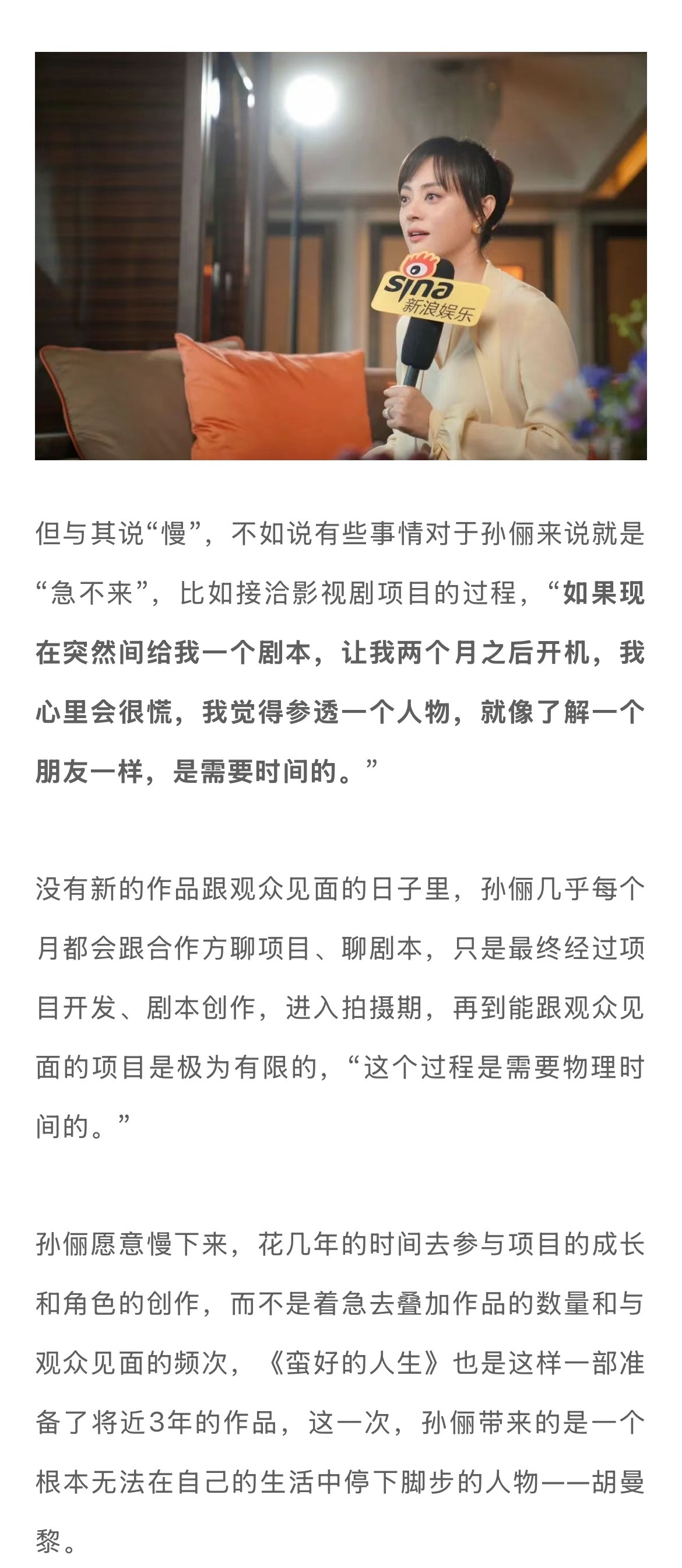 sina 新浪娱乐

但与其说“慢”，不如说有些事情对于孙俪来说就是“急不来”，比如接洽影视剧项目的过程，“如果现在突然间给我一个剧本，让我两个月之后开机，我心里会很慌，我觉得参透一个人物，就像了解一个朋友一样，是需要时间的。”

没有新的作品跟观众见面的日子里，孙俪几乎每个月都会跟合作方聊项目、聊剧本，只是最终经过项目开发、剧本创作，进入拍摄期，再到能跟观众见面的项目是极为有限的，“这个过程是需要物理时间的。”

孙俪愿意慢下来，花几年的时间去参与项目的成长和角色的创作，而不是着急去叠加作品的数量和与观众见面的频次，《蛮好的人生》也是这样一部准备了将近3年的作品，这一次，孙俪带来的是一个根本无法在自己的生活中停下脚步的人物——胡曼黎。